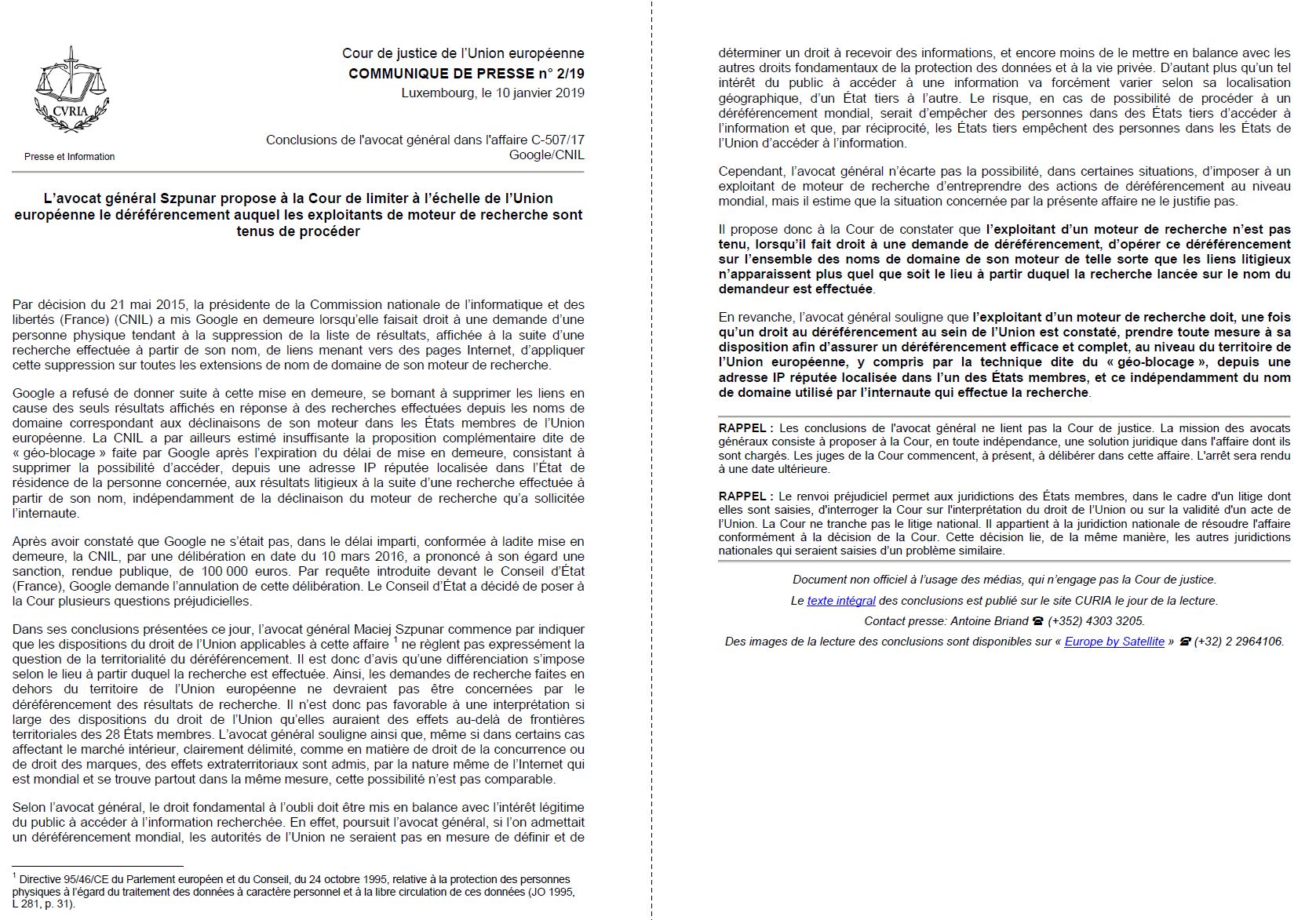 CVRIA

Presse et Information

Cour de justice de l'Union européenne
COMMUNIQUE DE PRESSE n° 2/19
Luxembourg, le 10 janvier 2019

Conclusions de l'avocat général dans l'affaire C-507/17
Google/CNIL

L'avocat général Szpunar propose à la Cour de limiter à l'échelle de l'Union européenne le déréférencement auquel les exploitants de moteur de recherche sont tenus de procéder

Par décision du 21 mai 2015, la présidente de la Commission nationale de l'informatique et des libertés (France) (CNIL) a mis Google en demeure lorsqu'elle faisait droit à une demande d'une personne physique tendant à la suppression de la liste de résultats, affichée à la suite d'une recherche effectuée à partir de son nom, de liens menant vers des pages Internet, d'appliquer cette suppression sur toutes les extensions de nom de domaine de son moteur de recherche.

Google a refusé de donner suite à cette mise en demeure, se bornant à supprimer les liens en cause des seuls résultats affichés en réponse à des recherches effectuées depuis les noms de domaine correspondant aux déclinaisons de son moteur dans les États membres de l'Union européenne. La CNIL a par ailleurs estimé insuffisante la proposition complémentaire dite de « géo-blocage » faite par Google après l'expiration du délai de mise en demeure, consistant à supprimer la possibilité d'accéder, depuis une adresse IP réputée localisée dans l'État de résidence de la personne concernée, aux résultats litigieux à la suite d'une recherche effectuée à partir de son nom, indépendamment de la déclinaison du moteur de recherche qu'a sollicitée l'internaute.

Après avoir constaté que Google ne s'était pas, dans le délai imparti, conformée à ladite mise en demeure, la CNIL, par une délibération en date du 10 mars 2016, a prononcé à son égard une sanction, rendue publique, de 100 000 euros. Par requête introduite devant le Conseil d'État (France), Google demande l'annulation de cette délibération. Le Conseil d'État a décidé de poser à la Cour plusieurs questions préjudicielles.

Dans ses conclusions présentées ce jour, l'avocat général Maciej Szpunar commence par indiquer que les dispositions du droit de l'Union applicables à cette affaire $^1$ ne règlent pas expressément la question de la territorialité du déréférencement. Il est donc d'avis qu'une différenciation s'impose selon le lieu à partir duquel la recherche est effectuée. Ainsi, les demandes de recherche faites en dehors du territoire de l'Union européenne ne devraient pas être concernées par le déréférencement des résultats de recherche. Il n'est donc pas favorable à une interprétation si large des dispositions du droit de l'Union qu'elles auraient des effets au-delà de frontières territoriales des 28 États membres. L'avocat général souligne ainsi que, même si dans certains cas affectant le marché intérieur, clairement délimité, comme en matière de droit de la concurrence ou de droit des marques, des effets extraterritoriaux sont admis, par la nature même de l'Internet qui est mondial et se trouve partout dans la même mesure, cette possibilité n'est pas comparable.

Selon l'avocat général, le droit fondamental à l'oubli doit être mis en balance avec l'intérêt légitime du public à accéder à l'information recherchée. En effet, poursuit l'avocat général, si l'on admettait un déréférencement mondial, les autorités de l'Union ne seraient pas en mesure de définir et de

$^1$ Directive 95/46/CE du Parlement européen et du Conseil, du 24 octobre 1995, relative à la protection des personnes physiques à l'égard du traitement des données à caractère personnel et à la libre circulation de ces données (JO 1995, L 281, p. 31).

déterminer un droit à recevoir des informations, et encore moins de le mettre en balance avec les autres droits fondamentaux de la protection des données et à la vie privée. D'autant plus qu'un tel intérêt du public à accéder à une information va forcément varier selon sa localisation géographique, d'un État tiers à l'autre. Le risque, en cas de possibilité de procéder à un déréférencement mondial, serait d'empêcher des personnes dans des États tiers d'accéder à l'information et que, par réciprocité, les États tiers empêchent des personnes dans les États de l'Union d'accéder à l'information.

Cependant, l'avocat général n'écarte pas la possibilité, dans certaines situations, d'imposer à un exploitant de moteur de recherche d'entreprendre des actions de déréférencement au niveau mondial, mais il estime que la situation concernée par la présente affaire ne le justifie pas.

Il propose donc à la Cour de constater que l'exploitant d'un moteur de recherche n'est pas tenu, lorsqu'il fait droit à une demande de déréférencement, d'opérer ce déréférencement sur l'ensemble des noms de domaine de son moteur de telle sorte que les liens litigieux n'apparaissent plus quel que soit le lieu à partir duquel la recherche lancée sur le nom du demandeur est effectuée.

En revanche, l'avocat général souligne que l'exploitant d'un moteur de recherche doit, une fois qu'un droit au déréférencement au sein de l'Union est constaté, prendre toute mesure à sa disposition afin d'assurer un déréférencement efficace et complet, au niveau du territoire de l'Union européenne, y compris par la technique dite du « géo-blocage », depuis une adresse IP réputée localisée dans l'un des États membres, et ce indépendamment du nom de domaine utilisé par l'internaute qui effectue la recherche.

RAPPEL : Les conclusions de l'avocat général ne lient pas la Cour de justice. La mission des avocats généraux consiste à proposer à la Cour, en toute indépendance, une solution juridique dans l'affaire dont ils sont chargés. Les juges de la Cour commencent, à présent, à délibérer dans cette affaire. L'arrêt sera rendu à une date ultérieure.

RAPPEL : Le renvoi préjudiciel permet aux juridictions des États membres, dans le cadre d'un litige dont elles sont saisies, d'interroger la Cour sur l'interprétation du droit de l'Union ou sur la validité d'un acte de l'Union. La Cour ne tranche pas le litige national. Il appartient à la juridiction nationale de résoudre l'affaire conformément à la décision de la Cour. Cette décision lie, de la même manière, les autres juridictions nationales qui seraient saisies d'un problème similaire.

Document non officiel à l'usage des médias, qui n'engage pas la Cour de justice.

Le texte intégral des conclusions est publié sur le site CURIA le jour de la lecture.

Contact presse: Antoine Briand ☎ (+352) 4303 3205.

Des images de la lecture des conclusions sont disponibles sur « Europe by Satellite » ☎ (+32) 2 2964106.